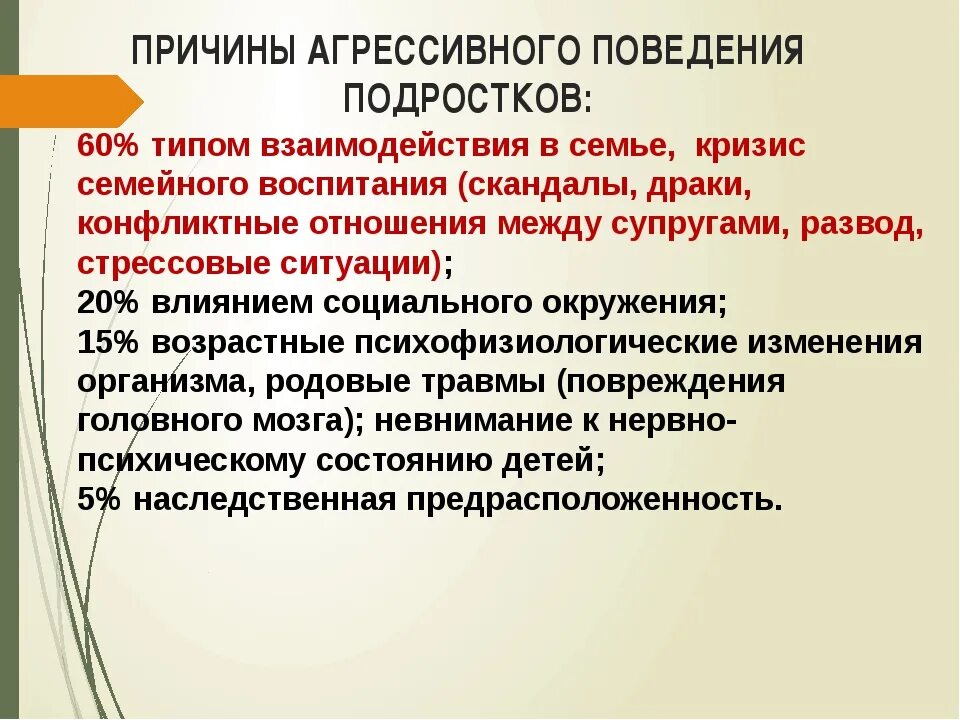 ПРИЧИНЫ АГРЕССИВНОГО ПОВЕДЕНИЯ ПОДРОСТКОВ:

60% типом взаимодействия в семье, кризис семейного воспитания (скандалы, драки, конфликтные отношения между супругами, развод, стрессовые ситуации);
20% влиянием социального окружения;
15% возрастные психофизиологические изменения организма, родовые травмы (повреждения головного мозга); невнимание к нервно-психическому состоянию детей;
5% наследственная предрасположенность.